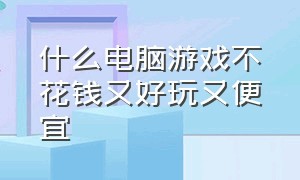 什么电脑游戏不花钱又好玩又便宜